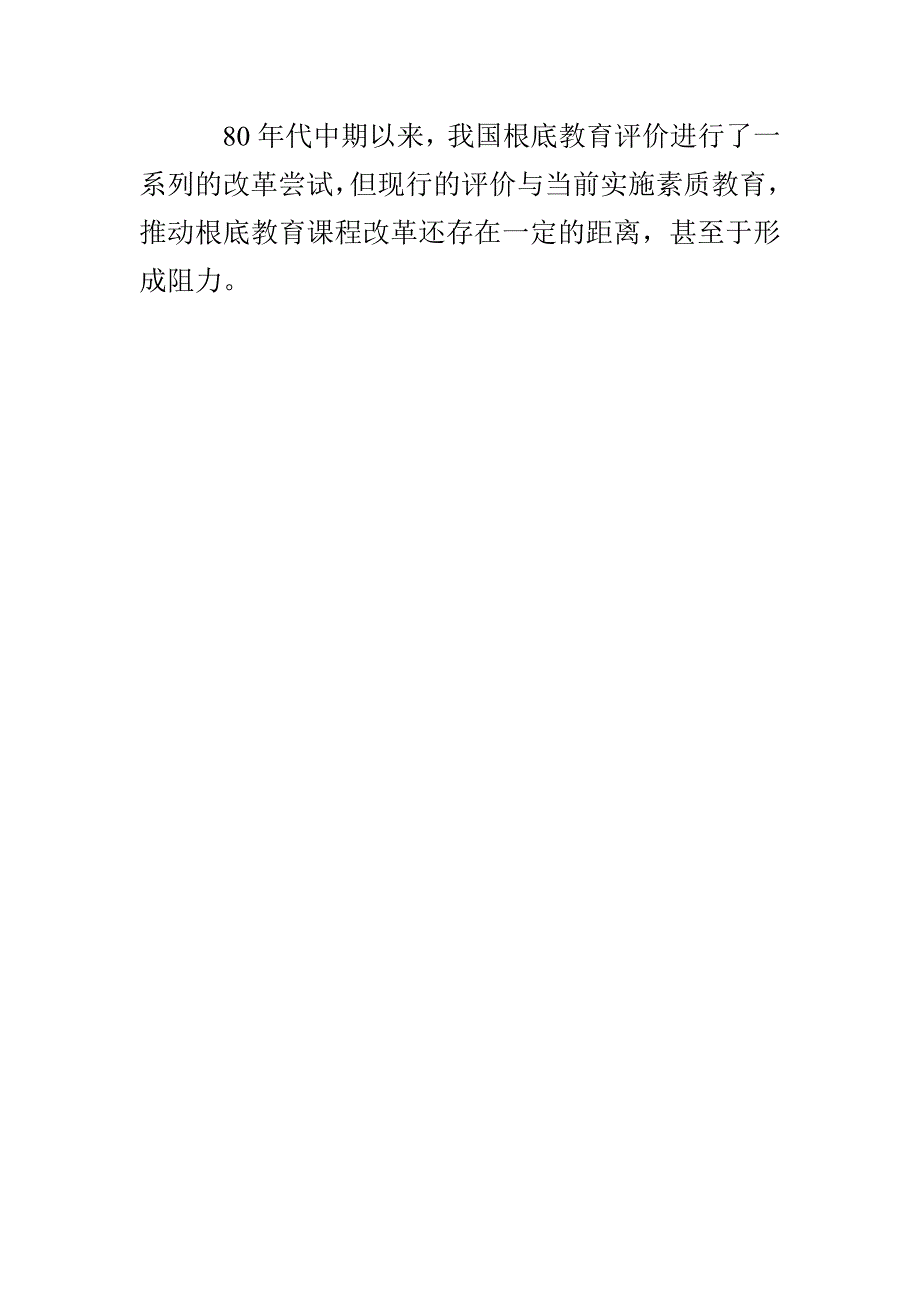 80年代中期以来，我国根底教育评价进行了一系列的改革尝试，但现行的评价与当前实施素质教育，推动根底教育课程改革还存在一定的距离，甚至于形成阻力。